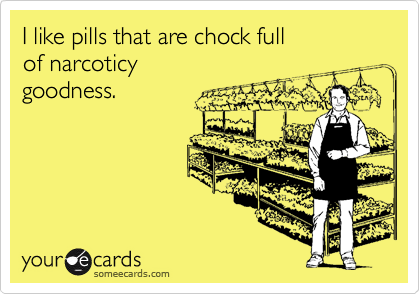 I like pills that are chock full of narcoticy goodness.

your ecards
someecards.com